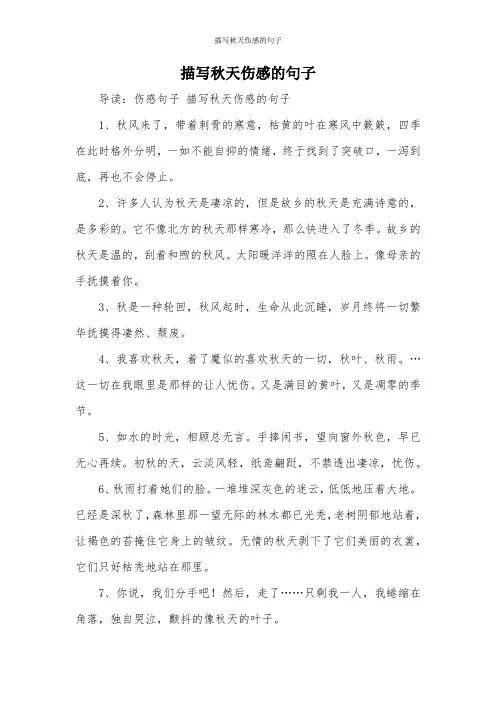 描写秋天伤感的句子

描写秋天伤感的句子

导读：伤感句子 描写秋天伤感的句子

1、秋风来了，带着刺骨的寒意，枯黄的叶在寒风中簌簌，四季在此时格外分明，一如不能自抑的情绪，终于找到了突破口，一泻到底，再也不会停止。

2、许多人认为秋天是凄凉的，但是故乡的秋天是充满诗意的，是多彩的。它不像北方的秋天那样寒冷，那么快进入了冬季。故乡的秋天是温的，刮着和煦的秋风。太阳暖洋洋的照在人脸上。像母亲的手抚摸着你。

3、秋是一种轮回，秋风起时，生命从此沉睡，岁月终将一切繁华抚摸得凄然、颓废。

4、我喜欢秋天，着了魔似的喜欢秋天的一切，秋叶、秋雨。…这一切在我眼里是那样的让人忧伤。又是满目的黄叶，又是凋零的季节。

5、如水的时光，相顾总无言。手捧闲书，望向窗外秋色，早已无心再续。初秋的天，云淡风轻，纸鸢翩跹，不禁透出凄凉，忧伤。

6、秋雨打着她们的脸。一堆堆深灰色的迷云，低低地压着大地。已经是深秋了，森林里那一望无际的林木都已光秃，老树阴郁地站着，让褐色的苔掩住它身上的皱纹。无情的秋天剥下了它们美丽的衣裳，它们只好枯秃地站在那里。

7、你说，我们分手吧！然后，走了……只剩我一人，我蜷缩在角落，独自哭泣，颤抖的像秋天的叶子。